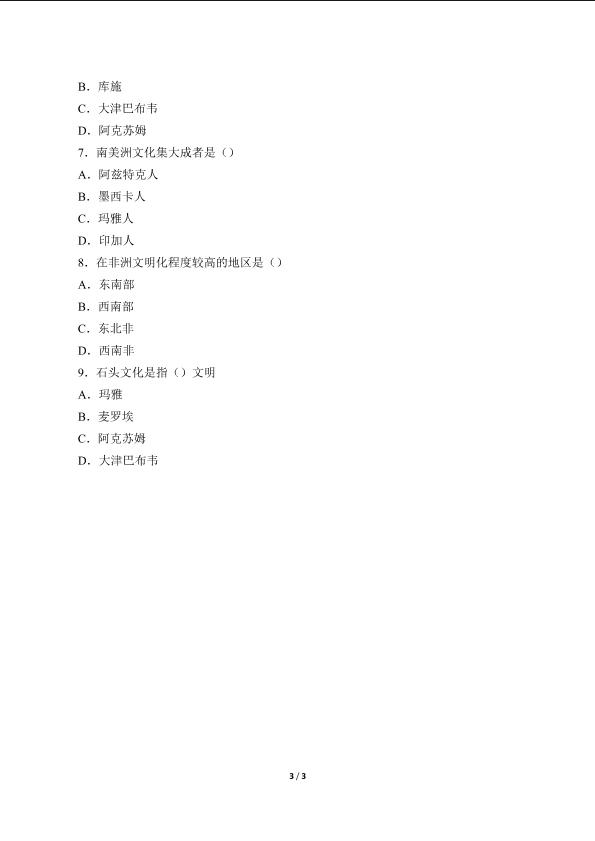 B．库施
C．大津巴布韦
D．阿克苏姆
7．南美洲文化集大成者是（）
A．阿兹特克人
B．墨西卡人
C．玛雅人
D．印加人
8．在非洲文明化程度较高的地区是（）
A．东南部
B．西南部
C．东北非
D．西南非
9．石头文化是指（）文明
A．玛雅
B．麦罗埃
C．阿克苏姆
D．大津巴布韦

3 / 3